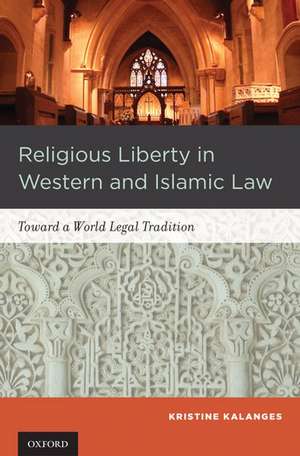 Religious Liberty in Western and Islamic Law

Toward a World Legal Tradition

KRISTINE KALANGES

OXFORD